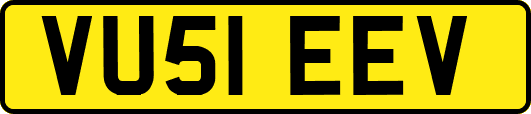 VU51 EEV